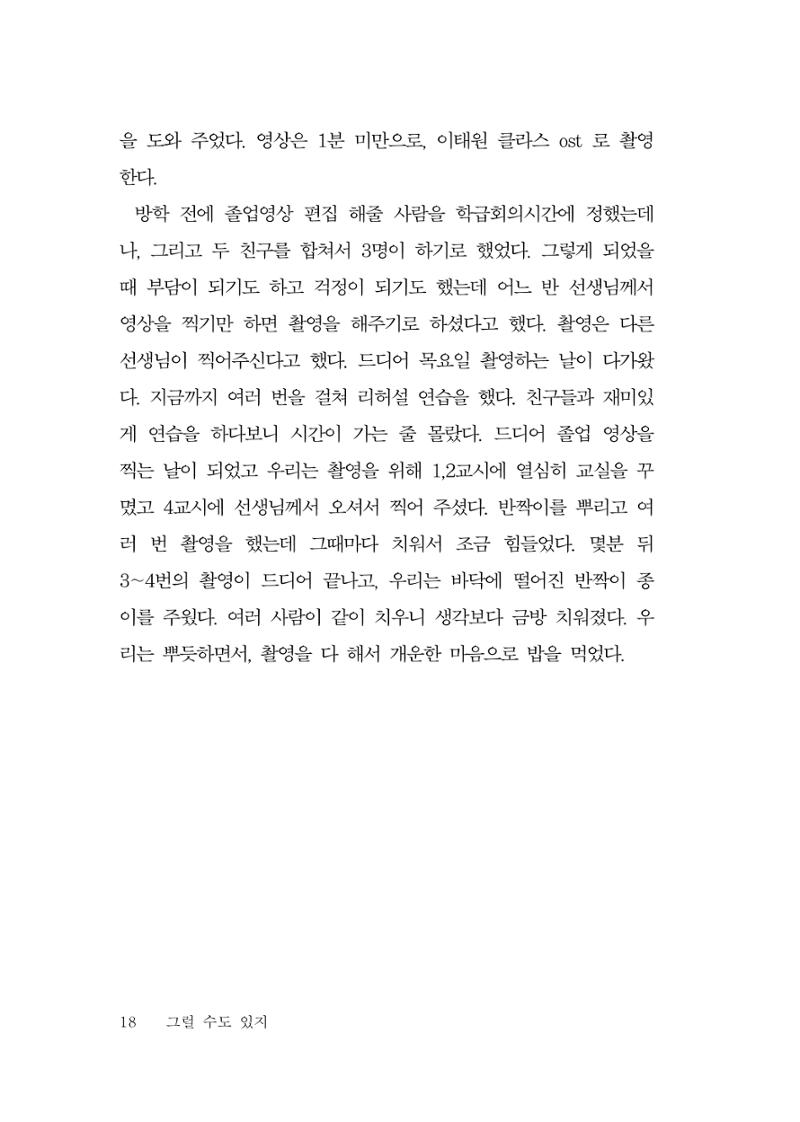 을 도와 주었다. 영상은 1분 미만으로, 이태원 클라스 ost 로 촬영한다.

방학 전에 졸업영상 편집 해줄 사람을 학급회의시간에 정했는데 나, 그리고 두 친구를 합쳐서 3명이 하기로 했었다. 그렇게 되었을 때 부담이 되기도 하고 걱정이 되기도 했는데 어느 반 선생님께서 영상을 찍기만 하면 촬영을 해주기로 하셨다고 했다. 촬영은 다른 선생님이 찍어주신다고 했다. 드디어 목요일 촬영하는 날이 다가왔다. 지금까지 여러 번을 걸쳐 리허설 연습을 했다. 친구들과 재미있게 연습을 하다보니 시간이 가는 줄 몰랐다. 드디어 졸업 영상을 찍는 날이 되었고 우리는 촬영을 위해 1,2교시에 열심히 교실을 꾸몄고 4교시에 선생님께서 오셔서 찍어 주셨다. 반짝이를 뿌리고 여러 번 촬영을 했는데 그때마다 치워서 조금 힘들었다. 몇분 뒤 3~4번의 촬영이 드디어 끝나고, 우리는 바닥에 떨어진 반짝이 종이를 주웠다. 여러 사람이 같이 치우니 생각보다 금방 치워졌다. 우리는 뿌듯하면서, 촬영을 다 해서 개운한 마음으로 밥을 먹었다.

18 그럴 수도 있지